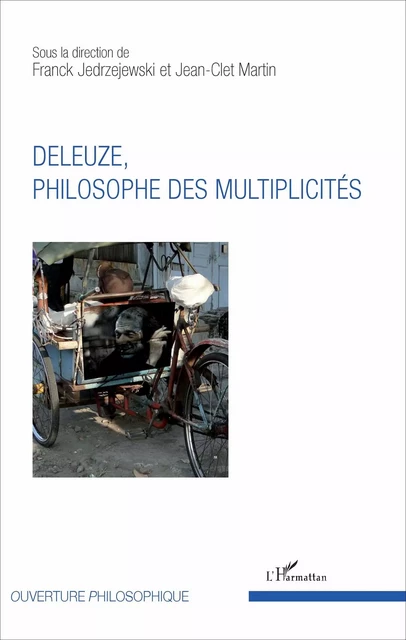 Sous la direction de
Franck Jedrzejewski et Jean-Clet Martin

DELEUZE,
PHILOSOPHE DES MULTIPLICITÉS

L'Harmattan

OUVERTURE PHILOSOPHIQUE